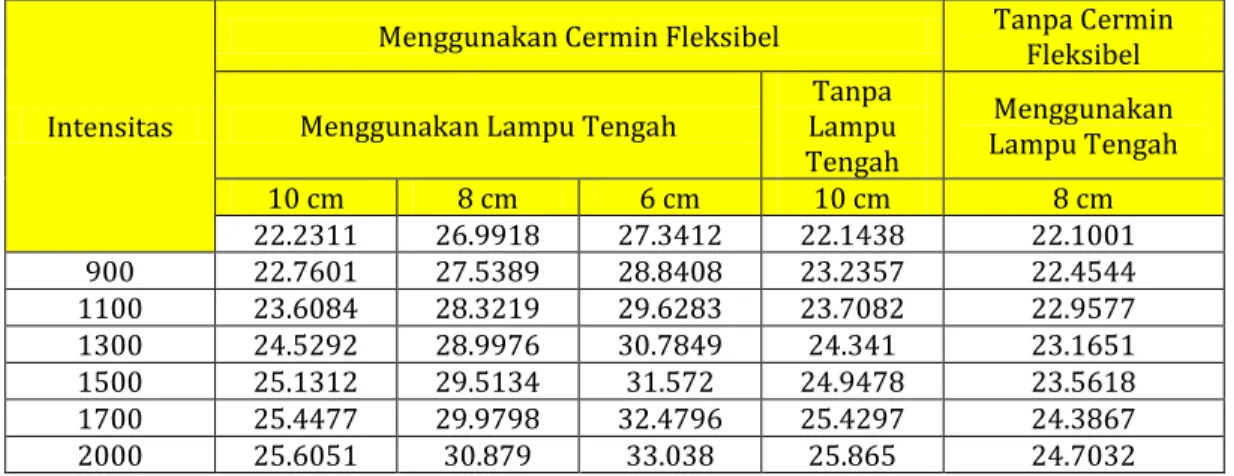 | Intensitas | Menggunakan Cermin Fleksibel | | | | Tanpa Cermin Fleksibel |
|---|---|---|---|---|---|
| | Menggunakan Lampu Tengah | | | Tanpa Lampu Tengah | Menggunakan Lampu Tengah |
| | 10 cm | 8 cm | 6 cm | 10 cm | 8 cm |
| | 22.2311 | 26.9918 | 27.3412 | 22.1438 | 22.1001 |
| 900 | 22.7601 | 27.5389 | 28.8408 | 23.2357 | 22.4544 |
| 1100 | 23.6084 | 28.3219 | 29.6283 | 23.7082 | 22.9577 |
| 1300 | 24.5292 | 28.9976 | 30.7849 | 24.341 | 23.1651 |
| 1500 | 25.1312 | 29.5134 | 31.572 | 24.9478 | 23.5618 |
| 1700 | 25.4477 | 29.9798 | 32.4796 | 25.4297 | 24.3867 |
| 2000 | 25.6051 | 30.879 | 33.038 | 25.865 | 24.7032 |